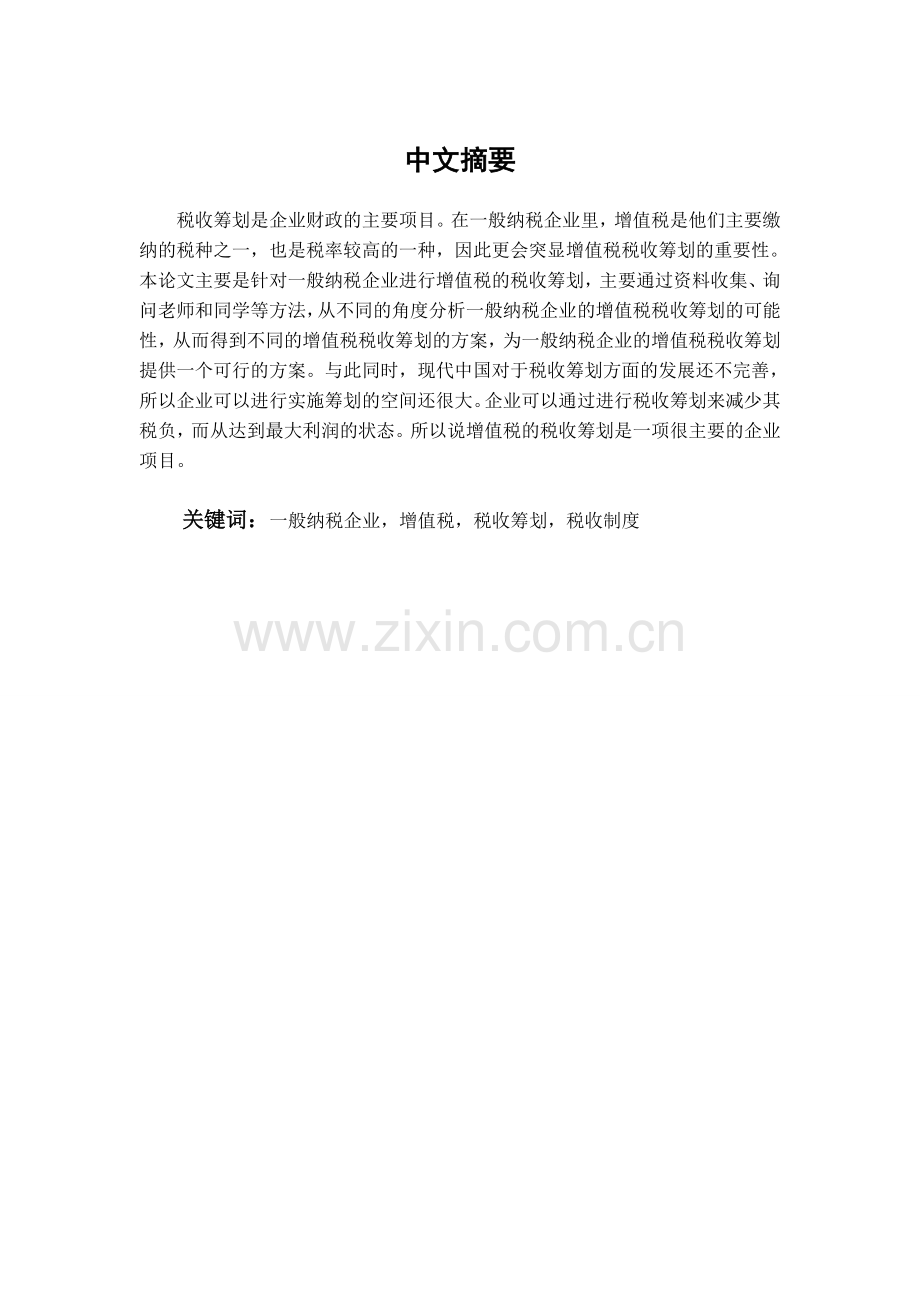 中文摘要

税收筹划是企业财政的主要项目。在一般纳税企业里，增值税是他们主要缴纳的税种之一，也是税率较高的一种，因此更会突显增值税税收筹划的重要性。本论文主要是针对一般纳税企业进行增值税的税收筹划，主要通过资料收集、询问老师和同学等方法，从不同的角度分析一般纳税企业的增值税税收筹划的可能性，从而得到不同的增值税税收筹划的方案，为一般纳税企业的增值税税收筹划提供一个可行的方案。与此同时，现代中国对于税收筹划方面的发展还不完善，所以企业可以进行实施筹划的空间还很大。企业可以通过进行税收筹划来减少其税负，而从达到最大利润的状态。所以说增值税的税收筹划是一项很主要的企业项目。

关键词：一般纳税企业，增值税，税收筹划，税收制度

www.zixin.com.cn